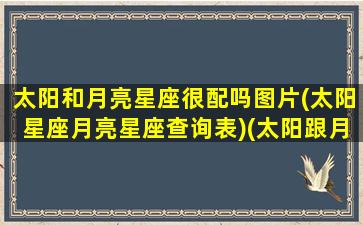 太阳和月亮星座很配吗图片(太阳星座月亮星座查询表)(太阳跟月